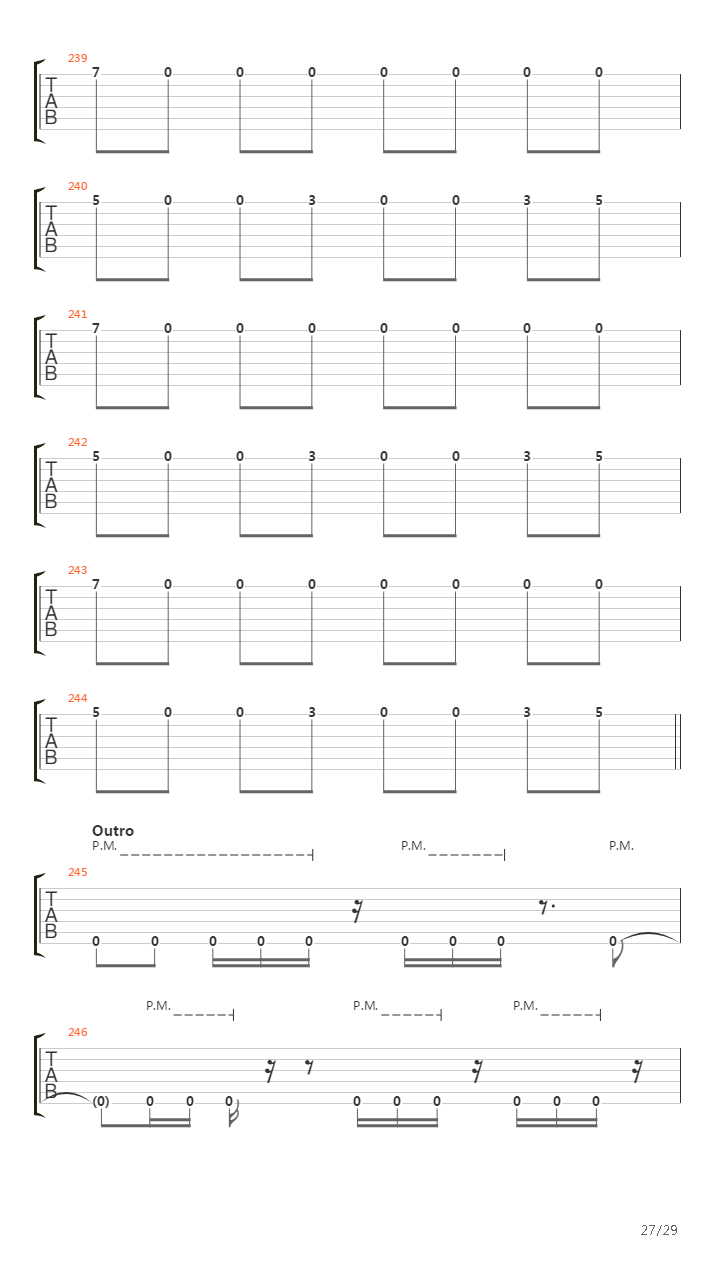 239
T
A
B
7 0 0 0 0 0 0 0

240
T
A
B
5 0 0 3 0 0 3 5

241
T
A
B
7 0 0 0 0 0 0 0

242
T
A
B
5 0 0 3 0 0 3 5

243
T
A
B
7 0 0 0 0 0 0 0

244
T
A
B
5 0 0 3 0 0 3 5

Outro
P.M. P.M. P.M.
245
T
A
B
0 0 0 0 0 0 0 0 0

P.M. P.M. P.M.
246
T
A
B
(0) 0 0 0 0 0 0 0 0 0

27/29